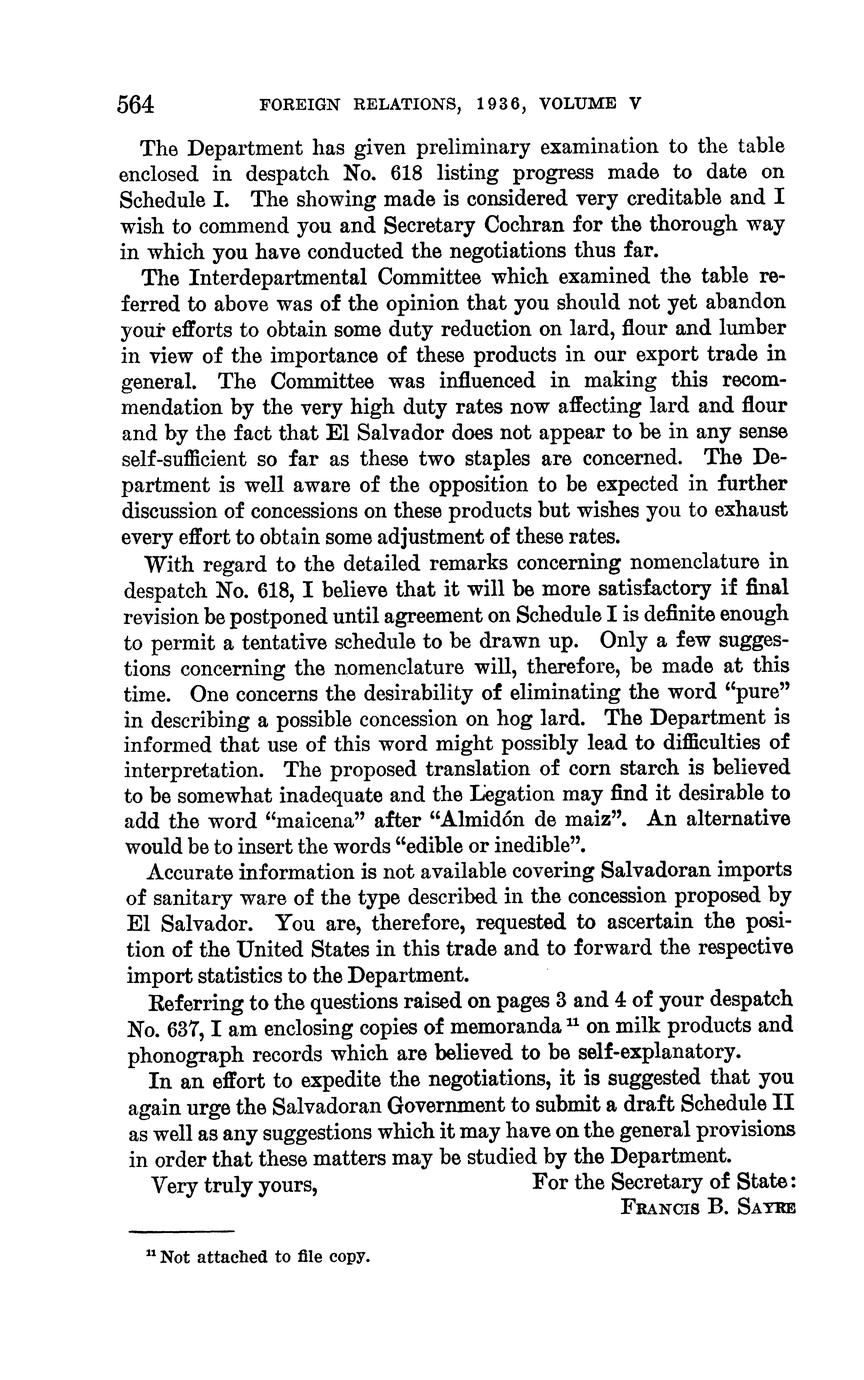 564 FOREIGN RELATIONS, 1936, VOLUME V

The Department has given preliminary examination to the table enclosed in despatch No. 618 listing progress made to date on Schedule I. The showing made is considered very creditable and I wish to commend you and Secretary Cochran for the thorough way in which you have conducted the negotiations thus far.

The Interdepartmental Committee which examined the table referred to above was of the opinion that you should not yet abandon your efforts to obtain some duty reduction on lard, flour and lumber in view of the importance of these products in our export trade in general. The Committee was influenced in making this recommendation by the very high duty rates now affecting lard and flour and by the fact that El Salvador does not appear to be in any sense self-sufficient so far as these two staples are concerned. The Department is well aware of the opposition to be expected in further discussion of concessions on these products but wishes you to exhaust every effort to obtain some adjustment of these rates.

With regard to the detailed remarks concerning nomenclature in despatch No. 618, I believe that it will be more satisfactory if final revision be postponed until agreement on Schedule I is definite enough to permit a tentative schedule to be drawn up. Only a few suggestions concerning the nomenclature will, therefore, be made at this time. One concerns the desirability of eliminating the word "pure" in describing a possible concession on hog lard. The Department is informed that use of this word might possibly lead to difficulties of interpretation. The proposed translation of corn starch is believed to be somewhat inadequate and the Legation may find it desirable to add the word "maicena" after "Almidón de maiz". An alternative would be to insert the words "edible or inedible".

Accurate information is not available covering Salvadoran imports of sanitary ware of the type described in the concession proposed by El Salvador. You are, therefore, requested to ascertain the position of the United States in this trade and to forward the respective import statistics to the Department.

Referring to the questions raised on pages 3 and 4 of your despatch No. 637, I am enclosing copies of memoranda $^{11}$ on milk products and phonograph records which are believed to be self-explanatory.

In an effort to expedite the negotiations, it is suggested that you again urge the Salvadoran Government to submit a draft Schedule II as well as any suggestions which it may have on the general provisions in order that these matters may be studied by the Department.

Very truly yours, For the Secretary of State:
FRANCIS B. SAYRE

$^{11}$ Not attached to file copy.